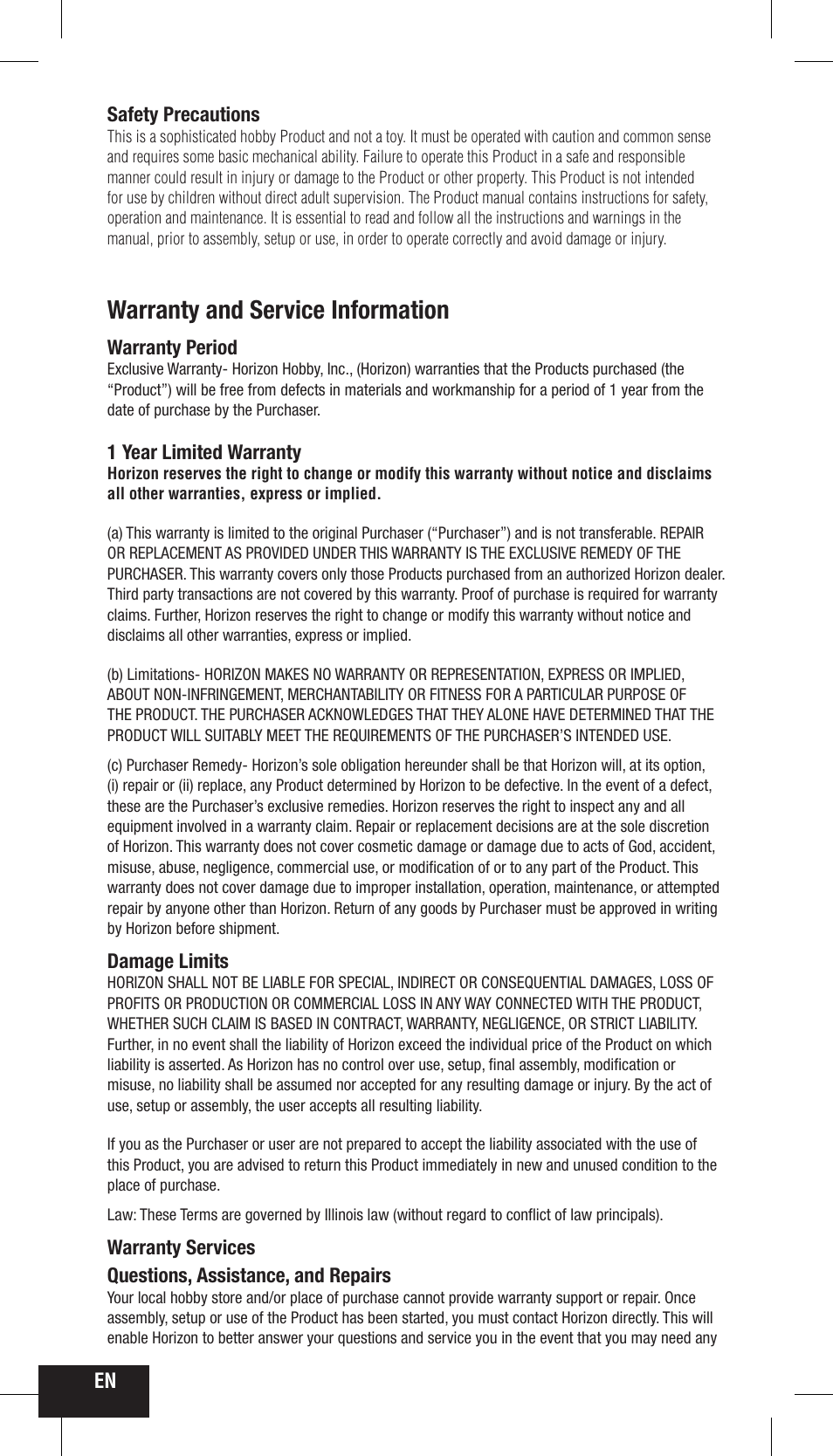 Safety Precautions
This is a sophisticated hobby Product and not a toy. It must be operated with caution and common sense and requires some basic mechanical ability. Failure to operate this Product in a safe and responsible manner could result in injury or damage to the Product or other property. This Product is not intended for use by children without direct adult supervision. The Product manual contains instructions for safety, operation and maintenance. It is essential to read and follow all the instructions and warnings in the manual, prior to assembly, setup or use, in order to operate correctly and avoid damage or injury.

Warranty and Service Information

Warranty Period
Exclusive Warranty- Horizon Hobby, Inc., (Horizon) warranties that the Products purchased (the “Product”) will be free from defects in materials and workmanship for a period of 1 year from the date of purchase by the Purchaser.

1 Year Limited Warranty
Horizon reserves the right to change or modify this warranty without notice and disclaims all other warranties, express or implied.

(a) This warranty is limited to the original Purchaser (“Purchaser”) and is not transferable. REPAIR OR REPLACEMENT AS PROVIDED UNDER THIS WARRANTY IS THE EXCLUSIVE REMEDY OF THE PURCHASER. This warranty covers only those Products purchased from an authorized Horizon dealer. Third party transactions are not covered by this warranty. Proof of purchase is required for warranty claims. Further, Horizon reserves the right to change or modify this warranty without notice and disclaims all other warranties, express or implied.

(b) Limitations- HORIZON MAKES NO WARRANTY OR REPRESENTATION, EXPRESS OR IMPLIED, ABOUT NON-INFRINGEMENT, MERCHANTABILITY OR FITNESS FOR A PARTICULAR PURPOSE OF THE PRODUCT. THE PURCHASER ACKNOWLEDGES THAT THEY ALONE HAVE DETERMINED THAT THE PRODUCT WILL SUITABLY MEET THE REQUIREMENTS OF THE PURCHASER’S INTENDED USE.

(c) Purchaser Remedy- Horizon’s sole obligation hereunder shall be that Horizon will, at its option, (i) repair or (ii) replace, any Product determined by Horizon to be defective. In the event of a defect, these are the Purchaser’s exclusive remedies. Horizon reserves the right to inspect any and all equipment involved in a warranty claim. Repair or replacement decisions are at the sole discretion of Horizon. This warranty does not cover cosmetic damage or damage due to acts of God, accident, misuse, abuse, negligence, commercial use, or modification of or to any part of the Product. This warranty does not cover damage due to improper installation, operation, maintenance, or attempted repair by anyone other than Horizon. Return of any goods by Purchaser must be approved in writing by Horizon before shipment.

Damage Limits
HORIZON SHALL NOT BE LIABLE FOR SPECIAL, INDIRECT OR CONSEQUENTIAL DAMAGES, LOSS OF PROFITS OR PRODUCTION OR COMMERCIAL LOSS IN ANY WAY CONNECTED WITH THE PRODUCT, WHETHER SUCH CLAIM IS BASED IN CONTRACT, WARRANTY, NEGLIGENCE, OR STRICT LIABILITY. Further, in no event shall the liability of Horizon exceed the individual price of the Product on which liability is asserted. As Horizon has no control over use, setup, final assembly, modification or misuse, no liability shall be assumed nor accepted for any resulting damage or injury. By the act of use, setup or assembly, the user accepts all resulting liability.

If you as the Purchaser or user are not prepared to accept the liability associated with the use of this Product, you are advised to return this Product immediately in new and unused condition to the place of purchase.

Law: These Terms are governed by Illinois law (without regard to conflict of law principals).

Warranty Services
Questions, Assistance, and Repairs
Your local hobby store and/or place of purchase cannot provide warranty support or repair. Once assembly, setup or use of the Product has been started, you must contact Horizon directly. This will enable Horizon to better answer your questions and service you in the event that you may need any

EN